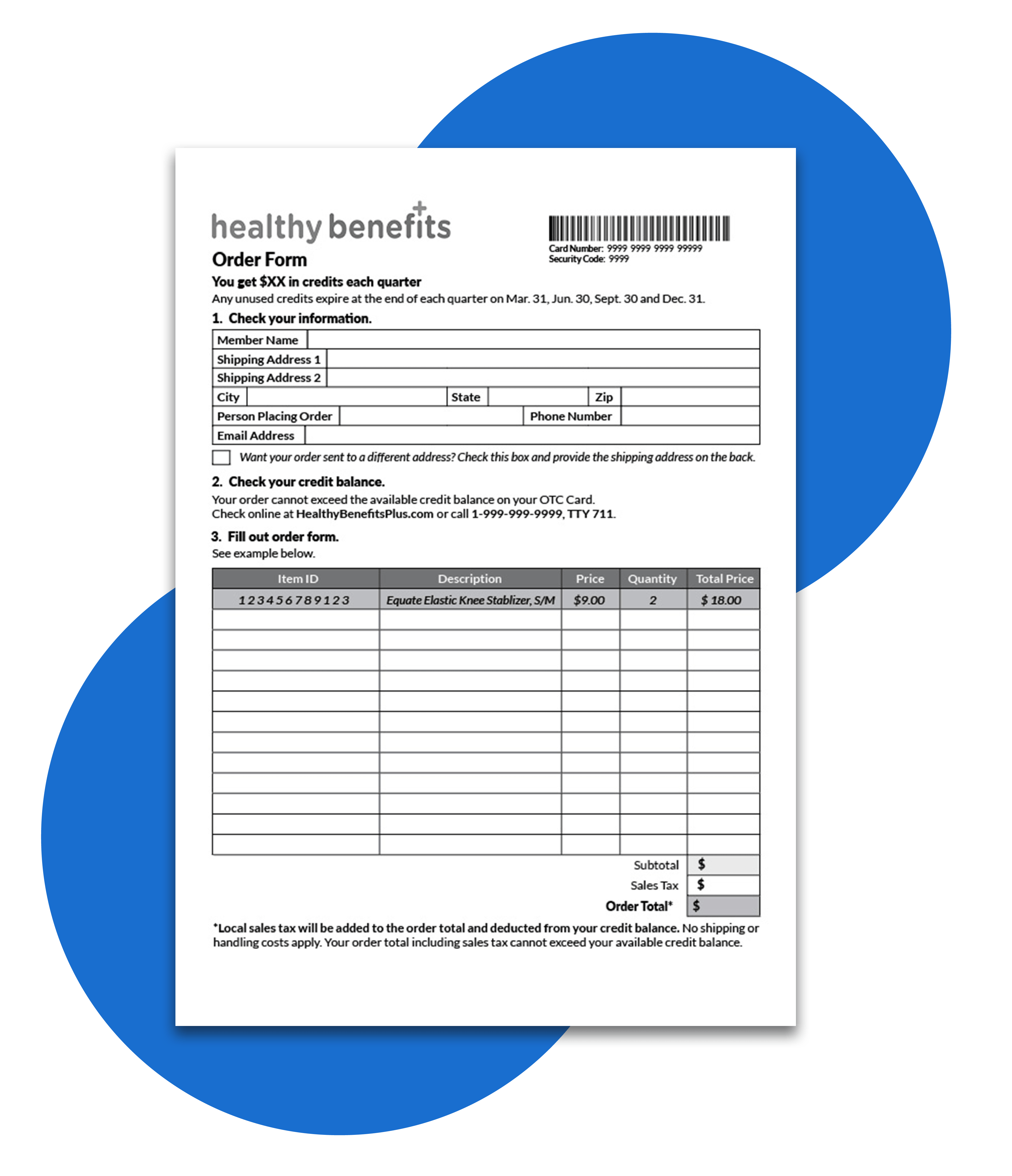 healthy benefits

Card Number: 9999 9999 9999 99999
Security Code: 9999

Order Form

You get $XX in credits each quarter

Any unused credits expire at the end of each quarter on Mar. 31, Jun. 30, Sept. 30 and Dec. 31.

1. Check your information.

Member Name
Shipping Address 1
Shipping Address 2
City State Zip
Person Placing Order Phone Number
Email Address

☐ Want your order sent to a different address? Check this box and provide the shipping address on the back.

2. Check your credit balance.

Your order cannot exceed the available credit balance on your OTC Card.
Check online at HealthyBenefitsPlus.com or call 1-999-999-9999, TTY 711.

3. Fill out order form.

See example below.

| Item ID | Description | Price | Quantity | Total Price |
|---|---|---|---|---|
| 123456789123 | Equate Elastic Knee Stablizer, S/M | $9.00 | 2 | $ 18.00 |
| | | | | |
| | | | | |
| | | | | |
| | | | | |
| | | | | |
| | | | | |
| | | | | |
| | | | | |
| | | | | |
| | | | | |
| | | | | |
| | | | | |

Subtotal $
Sales Tax $
Order Total* $

*Local sales tax will be added to the order total and deducted from your credit balance. No shipping or handling costs apply. Your order total including sales tax cannot exceed your available credit balance.